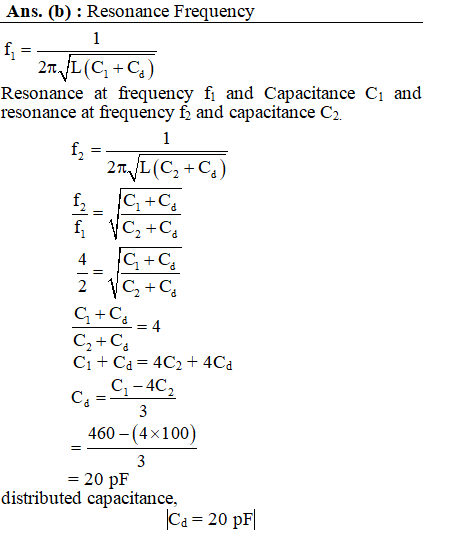 **Ans. (b) :** Resonance Frequency

$f_1 = \frac{1}{2\pi\sqrt{L(C_1 + C_d)}}$

Resonance at frequency $f_1$ and Capacitance $C_1$ and resonance at frequency $f_2$ and capacitance $C_2$.

$f_2 = \frac{1}{2\pi\sqrt{L(C_2 + C_d)}}$

$\frac{f_2}{f_1} = \sqrt{\frac{C_1 + C_d}{C_2 + C_d}}$

$\frac{4}{2} = \sqrt{\frac{C_1 + C_d}{C_2 + C_d}}$

$\frac{C_1 + C_d}{C_2 + C_d} = 4$

$C_1 + C_d = 4C_2 + 4C_d$

$C_d = \frac{C_1 - 4C_2}{3}$

$= \frac{460 - (4 \times 100)}{3}$

$= 20$ pF

distributed capacitance,

$|C_d = 20 \text{ pF}|$